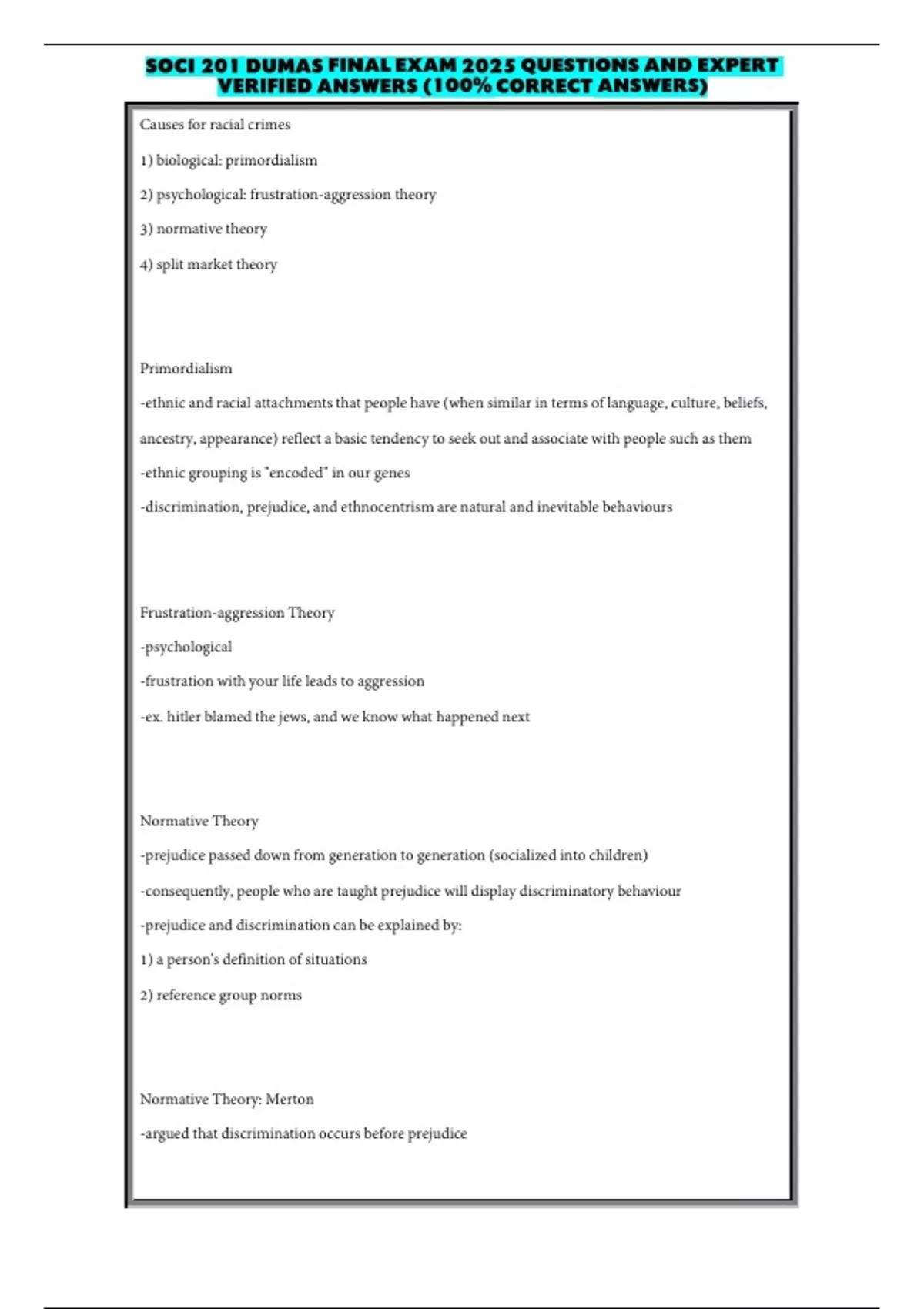 SOCI 201 DUMAS FINAL EXAM 2025 QUESTIONS AND EXPERT VERIFIED ANSWERS (100% CORRECT ANSWERS)

Causes for racial crimes

1) biological: primordialism

2) psychological: frustration-aggression theory

3) normative theory

4) split market theory

Primordialism

-ethnic and racial attachments that people have (when similar in terms of language, culture, beliefs, ancestry, appearance) reflect a basic tendency to seek out and associate with people such as them

-ethnic grouping is "encoded" in our genes

-discrimination, prejudice, and ethnocentrism are natural and inevitable behaviours

Frustration-aggression Theory

-psychological

-frustration with your life leads to aggression

-ex. hitler blamed the jews, and we know what happened next

Normative Theory

-prejudice passed down from generation to generation (socialized into children)

-consequently, people who are taught prejudice will display discriminatory behaviour

-prejudice and discrimination can be explained by:

1) a person's definition of situations

2) reference group norms

Normative Theory: Merton

-argued that discrimination occurs before prejudice